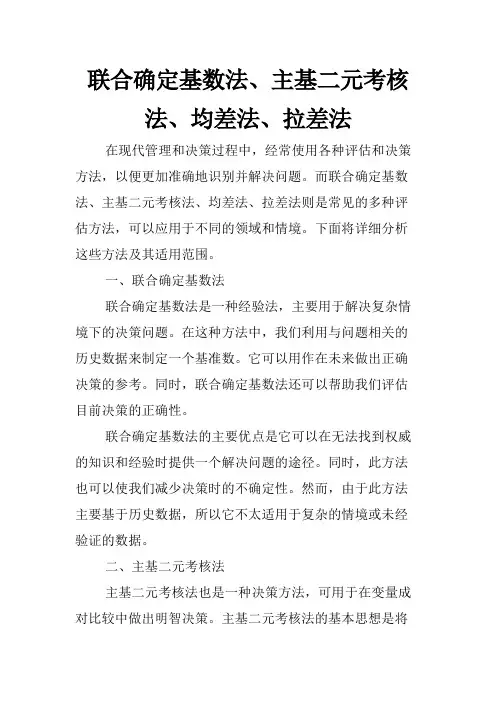 联合确定基数法、主基二元考核法、均差法、拉差法

在现代管理和决策过程中，经常使用各种评估和决策方法，以便更加准确地识别并解决问题。而联合确定基数法、主基二元考核法、均差法、拉差法则是常见的多种评估方法，可以应用于不同的领域和情境。下面将详细分析这些方法及其适用范围。

一、联合确定基数法

联合确定基数法是一种经验法，主要用于解决复杂情境下的决策问题。在这种方法中，我们利用与问题相关的历史数据来制定一个基准数。它可以用作在未来做出正确决策的参考。同时，联合确定基数法还可以帮助我们评估目前决策的正确性。

联合确定基数法的主要优点是它可以在无法找到权威的知识和经验时提供一个解决问题的途径。同时，此方法也可以使我们减少决策时的不确定性。然而，由于此方法主要基于历史数据，所以它不太适用于复杂的情境或未经验证的数据。

二、主基二元考核法

主基二元考核法也是一种决策方法，可用于在变量成对比较中做出明智决策。主基二元考核法的基本思想是将